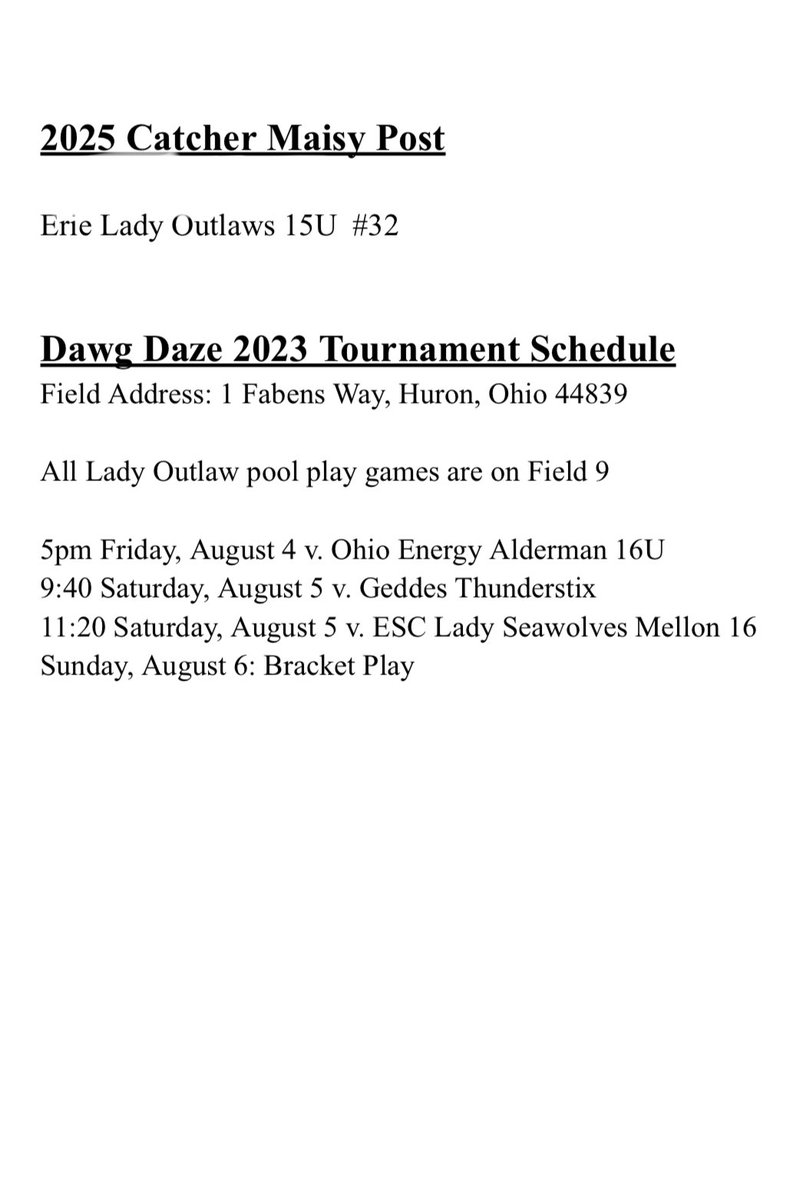 2025 Catcher Maisy Post

Erie Lady Outlaws 15U #32

Dawg Daze 2023 Tournament Schedule
Field Address: 1 Fabens Way, Huron, Ohio 44839

All Lady Outlaw pool play games are on Field 9

5pm Friday, August 4 v. Ohio Energy Alderman 16U
9:40 Saturday, August 5 v. Geddes Thunderstix
11:20 Saturday, August 5 v. ESC Lady Seawolves Mellon 16
Sunday, August 6: Bracket Play